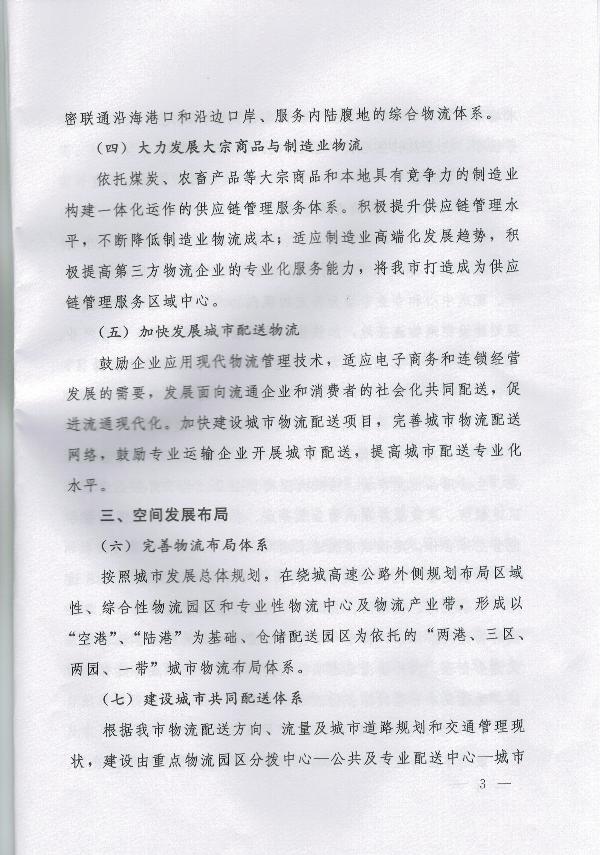 密联通沿海港口和沿边口岸、服务内陆腹地的综合物流体系。

（四）大力发展大宗商品与制造业物流

依托煤炭、农畜产品等大宗商品和本地具有竞争力的制造业构建一体化运作的供应链管理服务体系。积极提升供应链管理水平，不断降低制造业物流成本；适应制造业高端化发展趋势，积极提高第三方物流企业的专业化服务能力，将我市打造成为供应链管理服务区域中心。

（五）加快发展城市配送物流

鼓励企业应用现代物流管理技术，适应电子商务和连锁经营发展的需要，发展面向流通企业和消费者的社会化共同配送，促进流通现代化。加快建设城市物流配送项目，完善城市物流配送网络，鼓励专业运输企业开展城市配送，提高城市配送专业化水平。

三、空间发展布局

（六）完善物流布局体系

按照城市发展总体规划，在绕城高速公路外侧规划布局区域性、综合性物流园区和专业性物流中心及物流产业带，形成以“空港”、“陆港”为基础、仓储配送园区为依托的“两港、三区、两园、一带”城市物流布局体系。

（七）建设城市共同配送体系

根据我市物流配送方向、流量及城市道路规划和交通管理现状，建设由重点物流园区分拨中心—公共及专业配送中心—城市

— 3 —